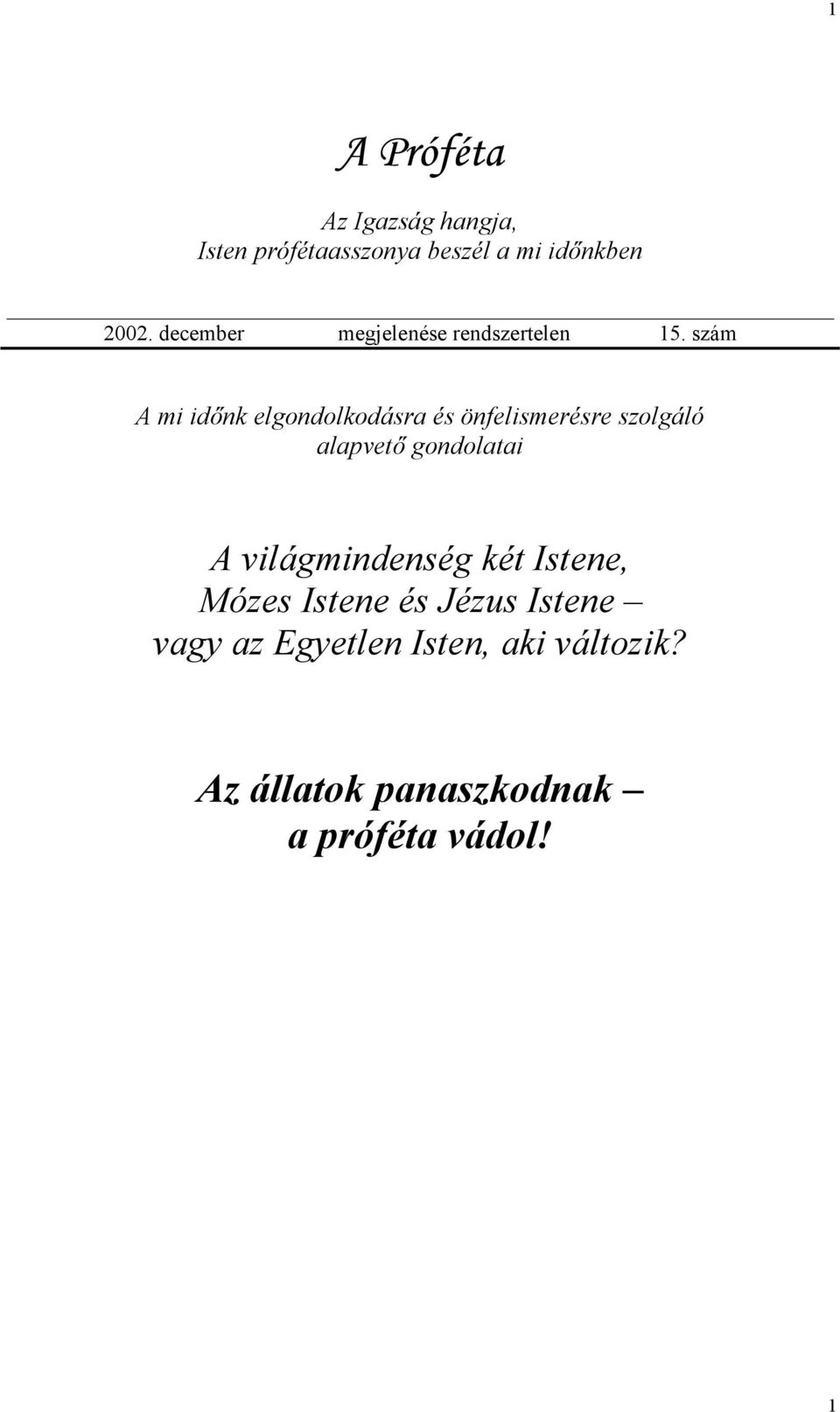 1

A Próféta

Az Igazság hangja,
Isten prófétaasszonya beszél a mi időnkben

2002. december megjelenése rendszertelen 15. szám

A mi időnk elgondolkodásra és önfelismerésre szolgáló alapvető gondolatai

A világmindenség két Istene,
Mózes Istene és Jézus Istene –
vagy az Egyetlen Isten, aki változik?

Az állatok panaszkodnak –
a próféta vádol!

1